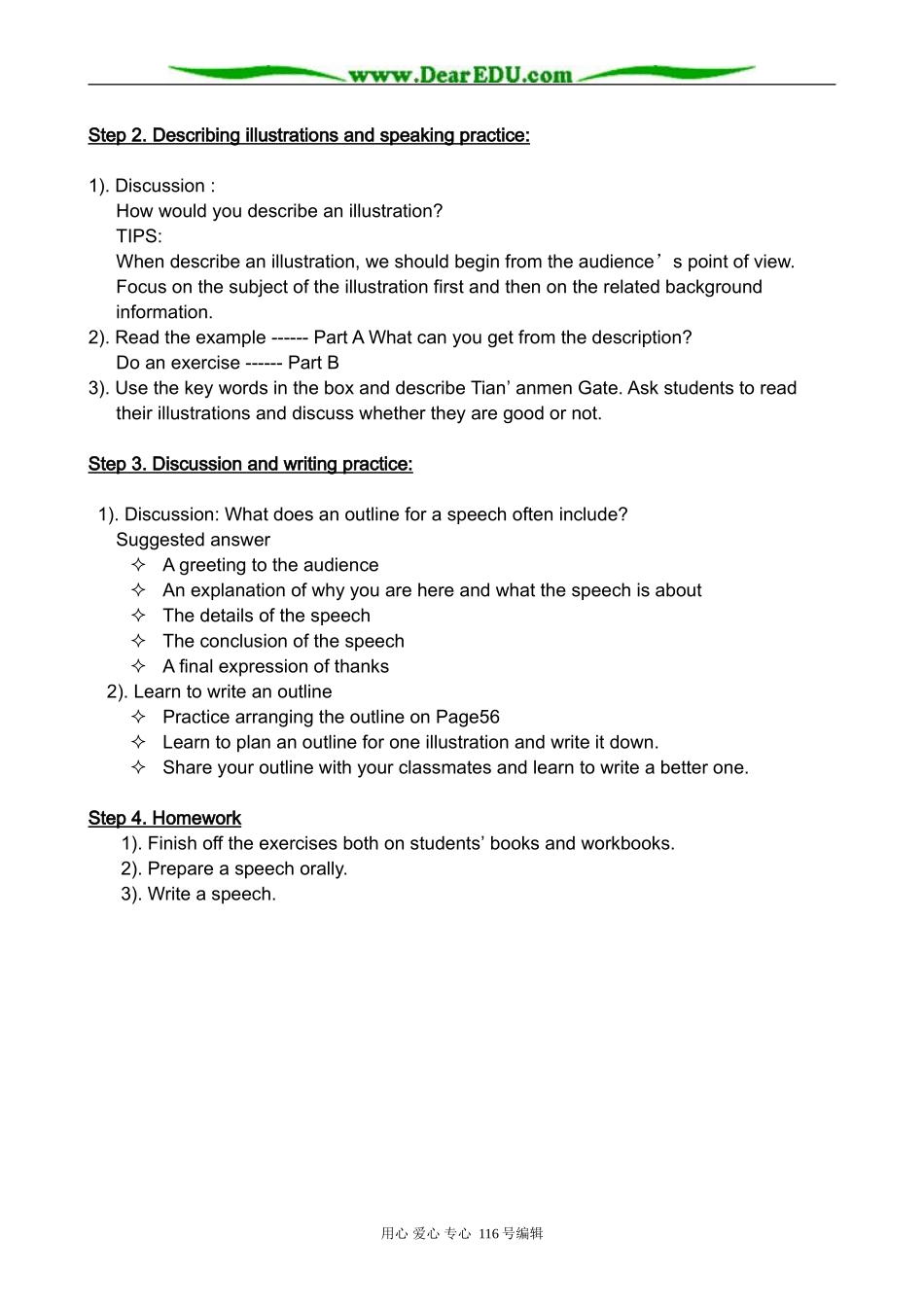 www.DearEDU.com

Step 2. Describing illustrations and speaking practice:

1). Discussion :
How would you describe an illustration?
TIPS:
When describe an illustration, we should begin from the audience’s point of view. Focus on the subject of the illustration first and then on the related background information.
2). Read the example ------ Part A What can you get from the description?
Do an exercise ------ Part B
3). Use the key words in the box and describe Tian’ anmen Gate. Ask students to read their illustrations and discuss whether they are good or not.

Step 3. Discussion and writing practice:

1). Discussion: What does an outline for a speech often include?
Suggested answer
✧ A greeting to the audience
✧ An explanation of why you are here and what the speech is about
✧ The details of the speech
✧ The conclusion of the speech
✧ A final expression of thanks
2). Learn to write an outline
✧ Practice arranging the outline on Page56
✧ Learn to plan an outline for one illustration and write it down.
✧ Share your outline with your classmates and learn to write a better one.

Step 4. Homework
1). Finish off the exercises both on students’ books and workbooks.
2). Prepare a speech orally.
3). Write a speech.

用心 爱心 专心 116号编辑